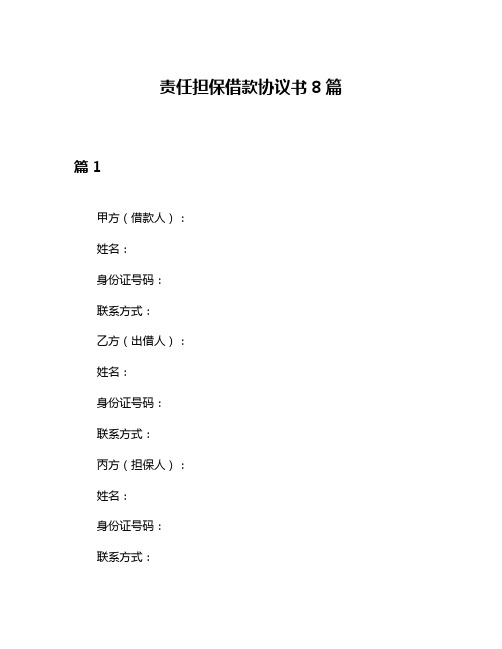 责任担保借款协议书 8 篇

篇 1

甲方（借款人）：

姓名：

身份证号码：

联系方式：

乙方（出借人）：

姓名：

身份证号码：

联系方式：

丙方（担保人）：

姓名：

身份证号码：

联系方式：